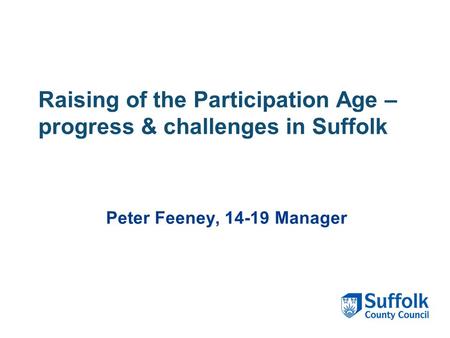 Raising of the Participation Age – progress & challenges in Suffolk

Peter Feeney, 14-19 Manager

Suffolk
County Council